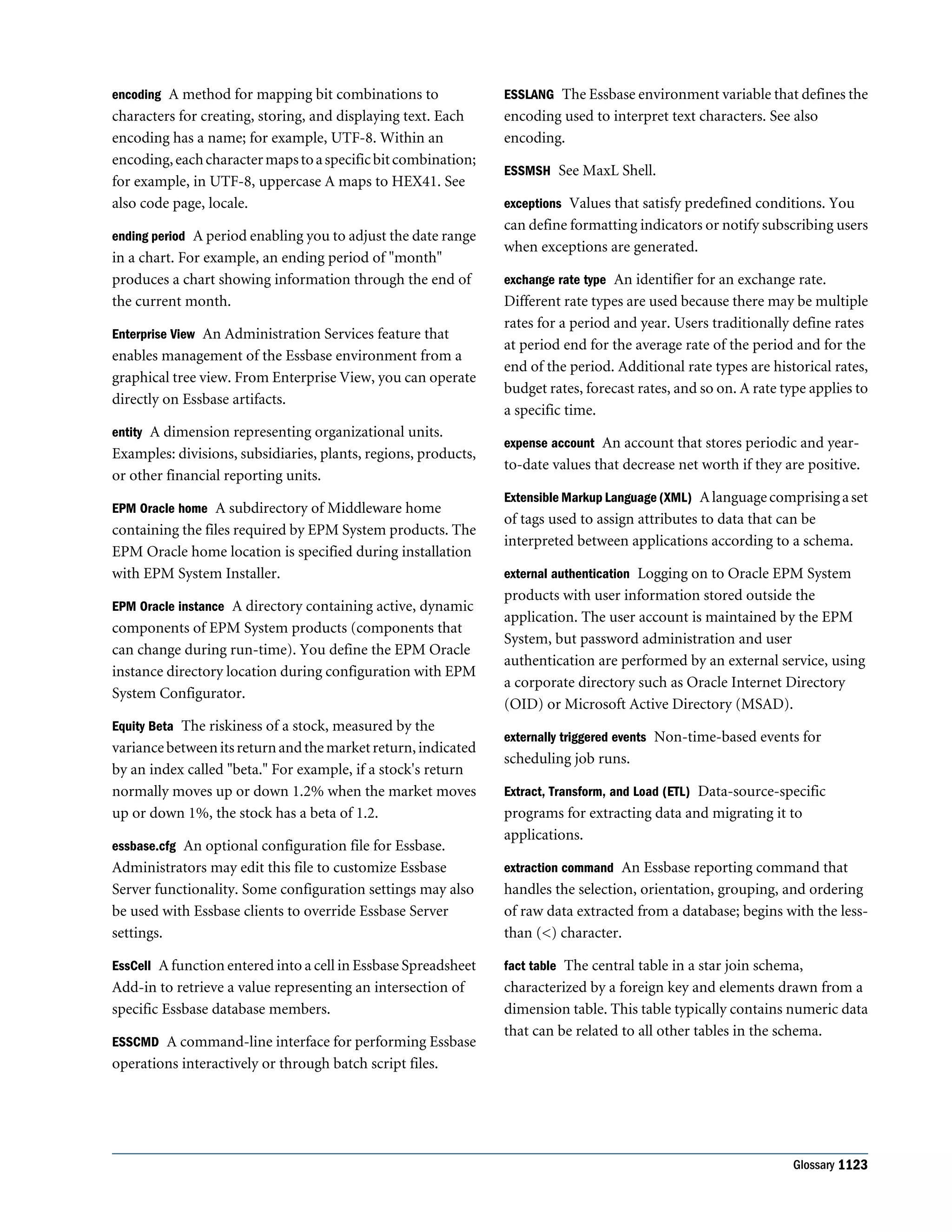 encoding A method for mapping bit combinations to characters for creating, storing, and displaying text. Each encoding has a name; for example, UTF-8. Within an encoding, each character maps to a specific bit combination; for example, in UTF-8, uppercase A maps to HEX41. See also code page, locale.

ending period A period enabling you to adjust the date range in a chart. For example, an ending period of "month" produces a chart showing information through the end of the current month.

Enterprise View An Administration Services feature that enables management of the Essbase environment from a graphical tree view. From Enterprise View, you can operate directly on Essbase artifacts.

entity A dimension representing organizational units. Examples: divisions, subsidiaries, plants, regions, products, or other financial reporting units.

EPM Oracle home A subdirectory of Middleware home containing the files required by EPM System products. The EPM Oracle home location is specified during installation with EPM System Installer.

EPM Oracle instance A directory containing active, dynamic components of EPM System products (components that can change during run-time). You define the EPM Oracle instance directory location during configuration with EPM System Configurator.

Equity Beta The riskiness of a stock, measured by the variance between its return and the market return, indicated by an index called "beta." For example, if a stock's return normally moves up or down 1.2% when the market moves up or down 1%, the stock has a beta of 1.2.

essbase.cfg An optional configuration file for Essbase. Administrators may edit this file to customize Essbase Server functionality. Some configuration settings may also be used with Essbase clients to override Essbase Server settings.

EssCell A function entered into a cell in Essbase Spreadsheet Add-in to retrieve a value representing an intersection of specific Essbase database members.

ESSCMD A command-line interface for performing Essbase operations interactively or through batch script files.

ESSLANG The Essbase environment variable that defines the encoding used to interpret text characters. See also encoding.

ESSMSH See MaxL Shell.

exceptions Values that satisfy predefined conditions. You can define formatting indicators or notify subscribing users when exceptions are generated.

exchange rate type An identifier for an exchange rate. Different rate types are used because there may be multiple rates for a period and year. Users traditionally define rates at period end for the average rate of the period and for the end of the period. Additional rate types are historical rates, budget rates, forecast rates, and so on. A rate type applies to a specific time.

expense account An account that stores periodic and year-to-date values that decrease net worth if they are positive.

Extensible Markup Language (XML) A language comprising a set of tags used to assign attributes to data that can be interpreted between applications according to a schema.

external authentication Logging on to Oracle EPM System products with user information stored outside the application. The user account is maintained by the EPM System, but password administration and user authentication are performed by an external service, using a corporate directory such as Oracle Internet Directory (OID) or Microsoft Active Directory (MSAD).

externally triggered events Non-time-based events for scheduling job runs.

Extract, Transform, and Load (ETL) Data-source-specific programs for extracting data and migrating it to applications.

extraction command An Essbase reporting command that handles the selection, orientation, grouping, and ordering of raw data extracted from a database; begins with the less-than (<) character.

fact table The central table in a star join schema, characterized by a foreign key and elements drawn from a dimension table. This table typically contains numeric data that can be related to all other tables in the schema.

Glossary 1123